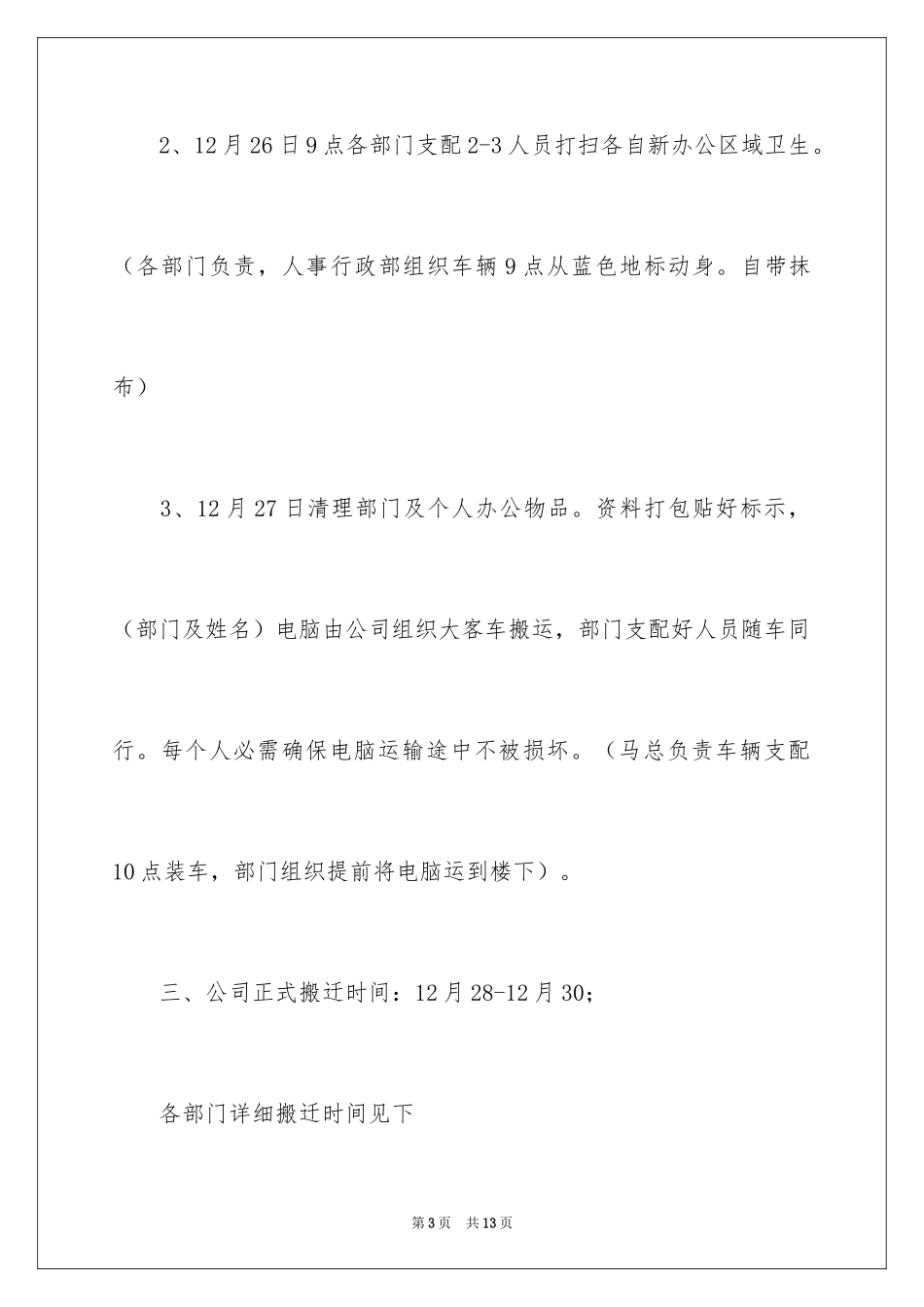 2、12月26日9点各部门支配2-3人员打扫各自新办公区域卫生。（各部门负责，人事行政部组织车辆9点从蓝色地标动身。自带抹布）

3、12月27日清理部门及个人办公物品。资料打包贴好标示，（部门及姓名）电脑由公司组织大客车搬运，部门支配好人员随车同行。每个人必需确保电脑运输途中不被损坏。（马总负责车辆支配10点装车，部门组织提前将电脑运到楼下）。

三、公司正式搬迁时间：12月28-12月30；

各部门详细搬迁时间见下

第3页　共13页